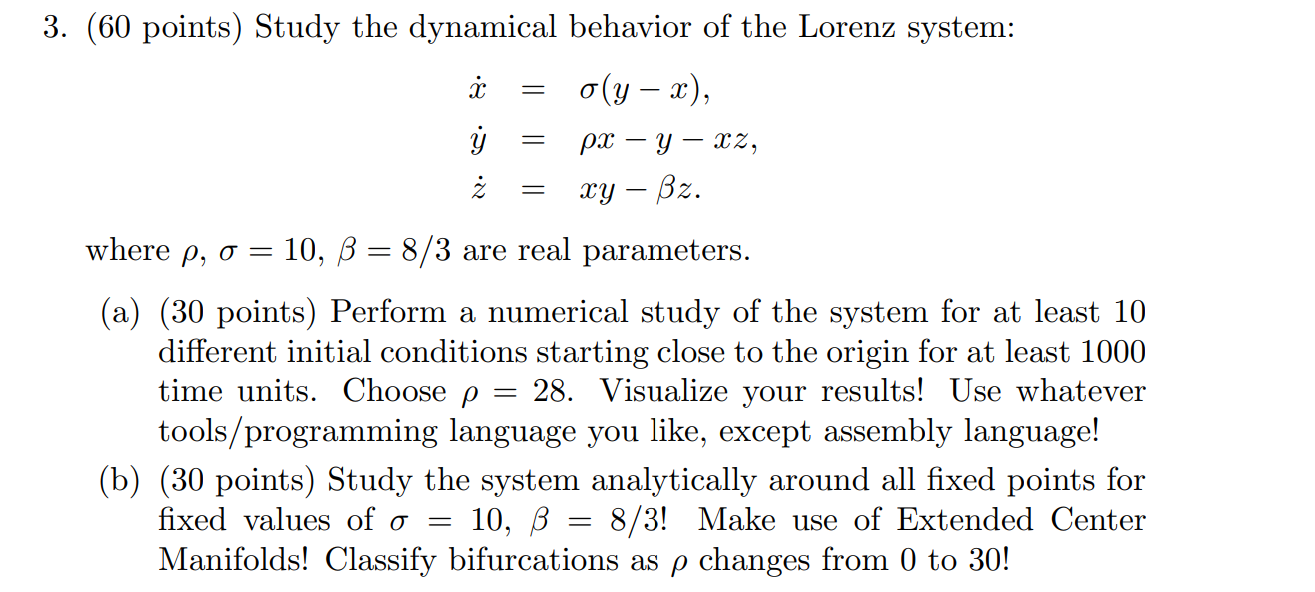 3. (60 points) Study the dynamical behavior of the Lorenz system:

$\dot{x} = \sigma(y - x),$
$\dot{y} = \rho x - y - xz,$
$\dot{z} = xy - \beta z.$

where $\rho$, $\sigma = 10$, $\beta = 8/3$ are real parameters.

(a) (30 points) Perform a numerical study of the system for at least 10 different initial conditions starting close to the origin for at least 1000 time units. Choose $\rho = 28$. Visualize your results! Use whatever tools/programming language you like, except assembly language!

(b) (30 points) Study the system analytically around all fixed points for fixed values of $\sigma = 10$, $\beta = 8/3$! Make use of Extended Center Manifolds! Classify bifurcations as $\rho$ changes from 0 to 30!